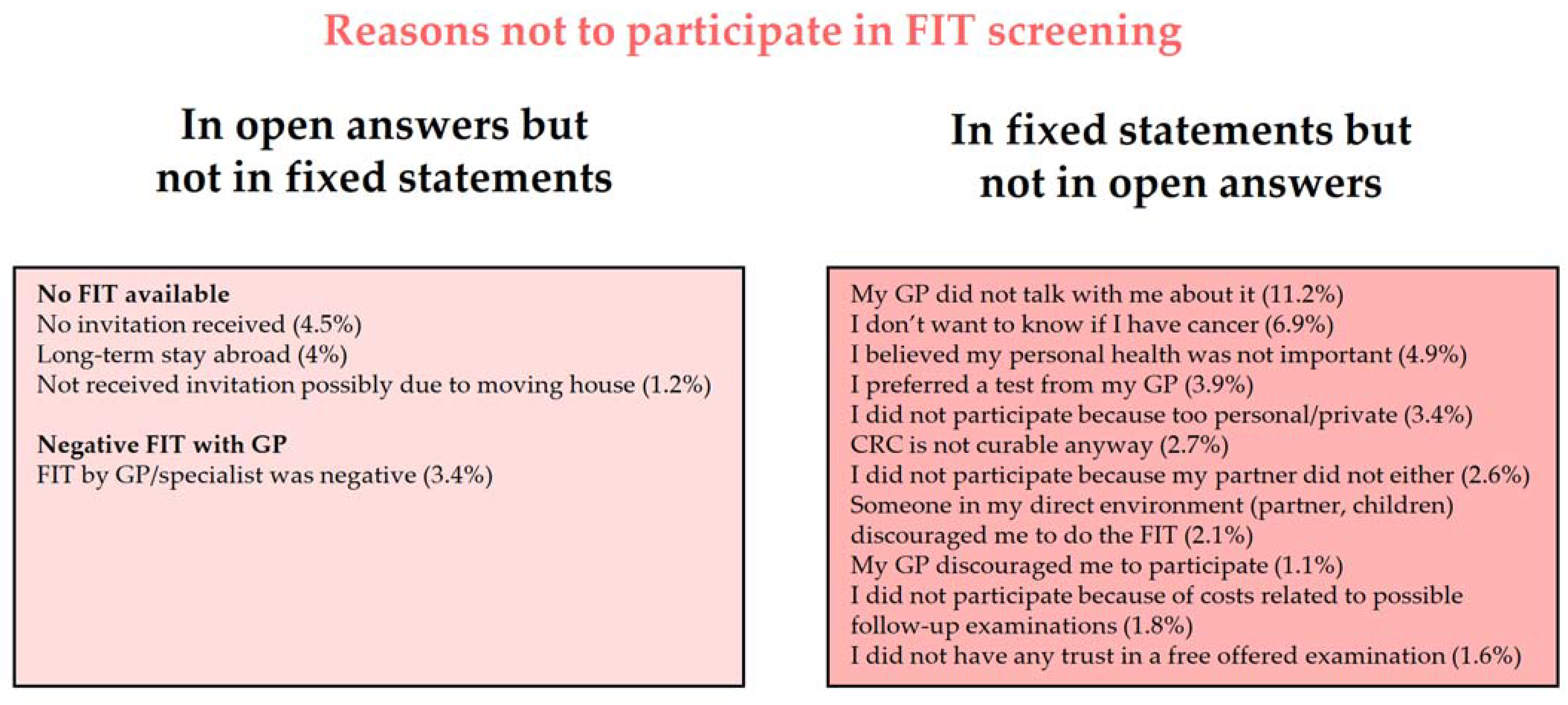 Reasons not to participate in FIT screening

In open answers but not in fixed statements

No FIT available
No invitation received (4.5%)
Long-term stay abroad (4%)
Not received invitation possibly due to moving house (1.2%)

Negative FIT with GP
FIT by GP/specialist was negative (3.4%)

In fixed statements but not in open answers

My GP did not talk with me about it (11.2%)
I don't want to know if I have cancer (6.9%)
I believed my personal health was not important (4.9%)
I preferred a test from my GP (3.9%)
I did not participate because too personal/private (3.4%)
CRC is not curable anyway (2.7%)
I did not participate because my partner did not either (2.6%)
Someone in my direct environment (partner, children) discouraged me to do the FIT (2.1%)
My GP discouraged me to participate (1.1%)
I did not participate because of costs related to possible follow-up examinations (1.8%)
I did not have any trust in a free offered examination (1.6%)